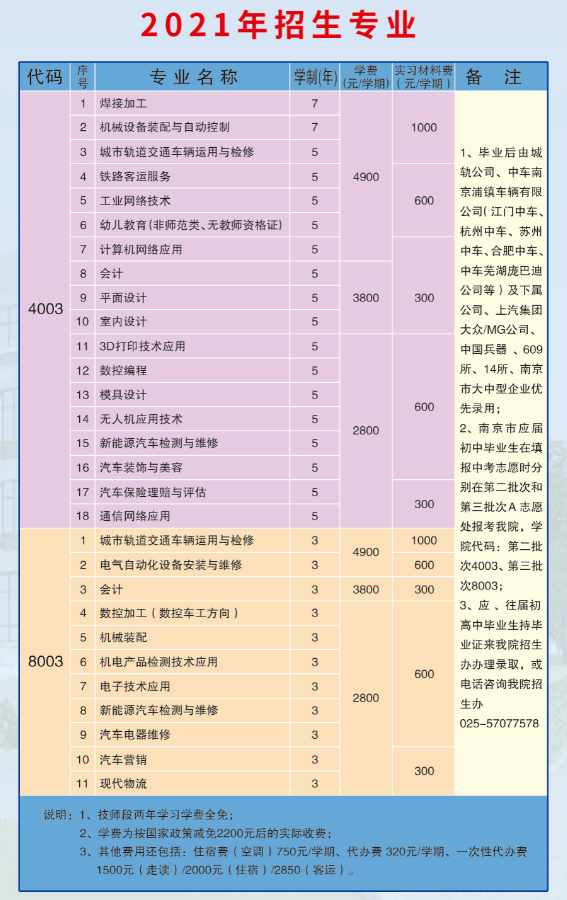 2021年招生专业

| 代码 | 序号 | 专业名称 | 学制(年) | 学费（元/学期） | 实习材料费（元/学期） | 备注 |
|---|---|---|---|---|---|---|
| 4003 | 1 | 焊接加工 | 7 | 4900 | 1000 | 1、毕业后由城轨公司、中车南京浦镇车辆有限公司（江门中车、杭州中车、苏州中车、合肥中车、中车芜湖庞巴迪公司等）及下属公司、上汽集团大众/MG公司、中国兵器、609所、14所、南京市大中型企业优先录用；2、南京市应届初中毕业生在填报中考志愿时分别在第二批次和第三批次A志愿处报考我院，学院代码：第二批次4003、第三批次8003；3、应、往届初高中毕业生持毕业证来我院招生办办理录取，或电话咨询我院招生办 025-57077578 |
| | 2 | 机械设备装配与自动控制 | 7 | | | |
| | 3 | 城市轨道交通车辆运用与检修 | 5 | | | |
| | 4 | 铁路客运服务 | 5 | | 600 | |
| | 5 | 工业网络技术 | 5 | | | |
| | 6 | 幼儿教育（非师范类、无教师资格证） | 5 | | | |
| | 7 | 计算机网络应用 | 5 | 3800 | 300 | |
| | 8 | 会计 | 5 | | | |
| | 9 | 平面设计 | 5 | | | |
| | 10 | 室内设计 | 5 | | | |
| | 11 | 3D打印技术应用 | 5 | 2800 | 600 | |
| | 12 | 数控编程 | 5 | | | |
| | 13 | 模具设计 | 5 | | | |
| | 14 | 无人机应用技术 | 5 | | | |
| | 15 | 新能源汽车检测与维修 | 5 | | | |
| | 16 | 汽车装饰与美容 | 5 | | | |
| | 17 | 汽车保险理赔与评估 | 5 | | 300 | |
| | 18 | 通信网络应用 | 5 | | | |
| 8003 | 1 | 城市轨道交通车辆运用与检修 | 3 | 4900 | 1000 | |
| | 2 | 电气自动化设备安装与维修 | 3 | | 600 | |
| | 3 | 会计 | 3 | 3800 | 300 | |
| | 4 | 数控加工（数控车工方向） | 3 | 2800 | 600 | |
| | 5 | 机械装配 | 3 | | | |
| | 6 | 机电产品检测技术应用 | 3 | | | |
| | 7 | 电子技术应用 | 3 | | | |
| | 8 | 新能源汽车检测与维修 | 3 | | | |
| | 9 | 汽车电器维修 | 3 | | | |
| | 10 | 汽车营销 | 3 | | 300 | |
| | 11 | 现代物流 | 3 | | | |

说明：1、技师段两年学习学费全免；
2、学费为按国家政策减免2200元后的实际收费；
3、其他费用还包括：住宿费（空调）750元/学期、代办费 320元/学期、一次性代办费 1500元（走读）/2000元（住宿）/2850（客运）。